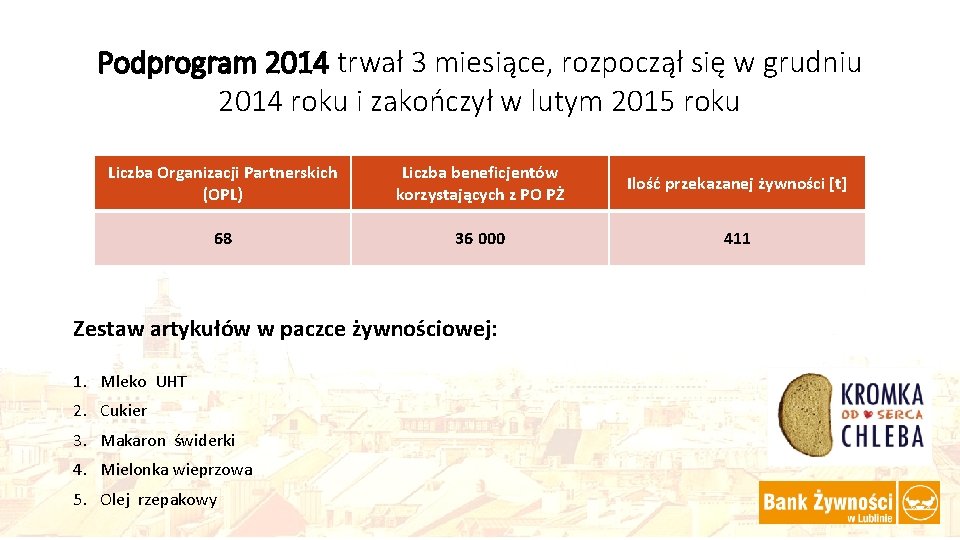 Podprogram 2014 trwał 3 miesiące, rozpoczął się w grudniu 2014 roku i zakończył w lutym 2015 roku

| Liczba Organizacji Partnerskich (OPL) | Liczba beneficjentów korzystających z PO PŻ | Ilość przekazanej żywności [t] |
|---|---|---|
| 68 | 36 000 | 411 |

Zestaw artykułów w paczce żywnościowej:

1. Mleko UHT
2. Cukier
3. Makaron świderki
4. Mielonka wieprzowa
5. Olej rzepakowy

KROMKA
OD SERCA
CHLEBA

Bank Żywności
w Lublinie